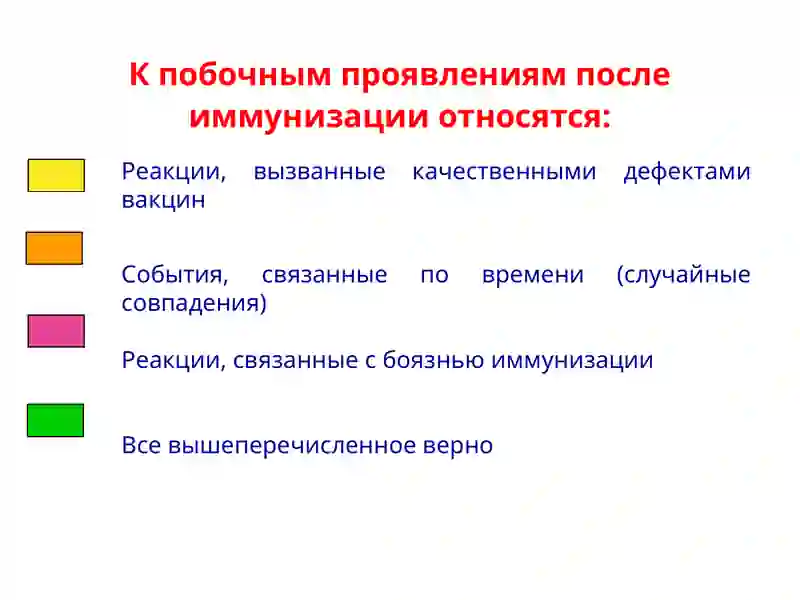 К побочным проявлениям после иммунизации относятся:

Реакции, вызванные качественными дефектами вакцин

События, связанные по времени (случайные совпадения)

Реакции, связанные с боязнью иммунизации

Все вышеперечисленное верно